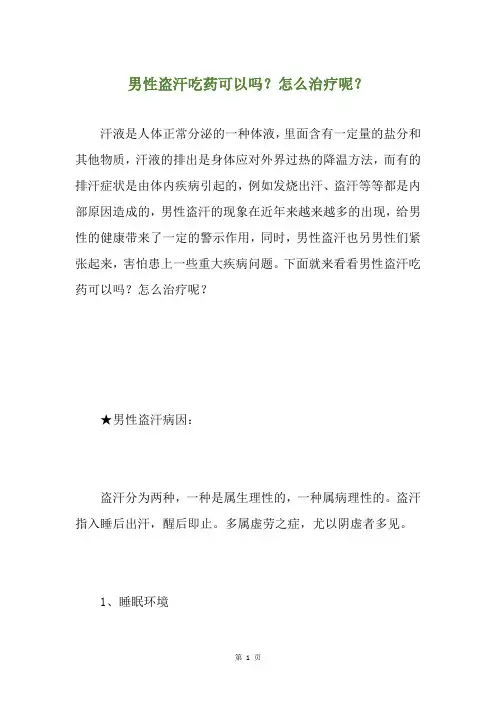 男性盗汗吃药可以吗？怎么治疗呢？

汗液是人体正常分泌的一种体液，里面含有一定量的盐分和其他物质，汗液的排出是身体应对外界过热的降温方法，而有的排汗症状是由体内疾病引起的，例如发烧出汗、盗汗等等都是内部原因造成的，男性盗汗的现象在近年来越来越多的出现，给男性的健康带来了一定的警示作用，同时，男性盗汗也另男性们紧张起来，害怕患上一些重大疾病问题。下面就来看看男性盗汗吃药可以吗？怎么治疗呢？

★男性盗汗病因：

盗汗分为两种，一种是属生理性的，一种属病理性的。盗汗指入睡后出汗，醒后即止。多属虚劳之症，尤以阴虚者多见。

1、睡眠环境

第 1 页